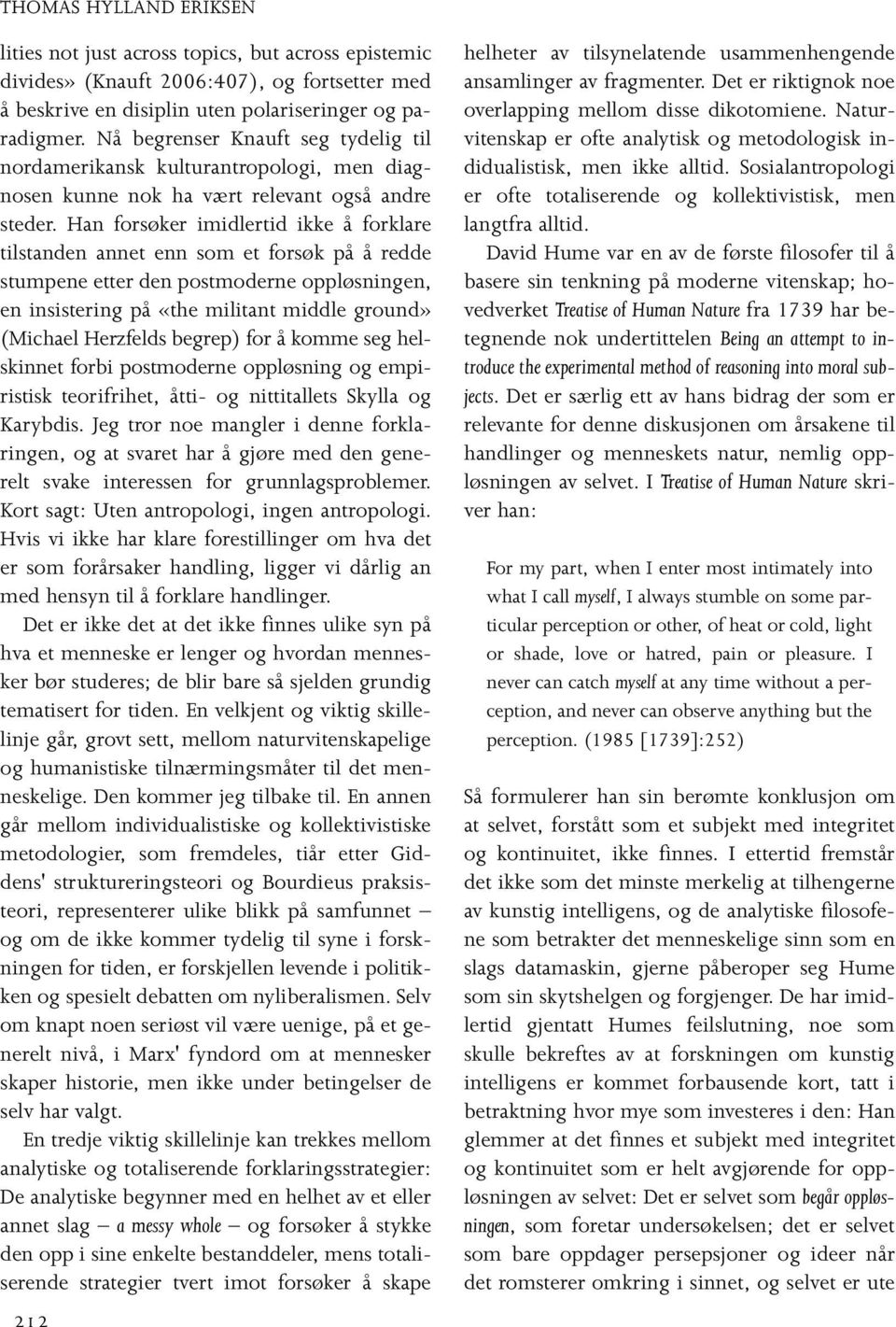 THOMAS HYLLAND ERIKSEN

lities not just across topics, but across epistemic divides» (Knauft 2006:407), og fortsetter med å beskrive en disiplin uten polariseringer og paradigmer. Nå begrenser Knauft seg tydelig til nordamerikansk kulturantropologi, men diagnosen kunne nok ha vært relevant også andre steder. Han forsøker imidlertid ikke å forklare tilstanden annet enn som et forsøk på å redde stumpene etter den postmoderne oppløsningen, en insistering på «the militant middle ground» (Michael Herzfelds begrep) for å komme seg helskinnet forbi postmoderne oppløsning og empiristisk teorifrihet, åtti- og nittitallets Skylla og Karybdis. Jeg tror noe mangler i denne forklaringen, og at svaret har å gjøre med den generelt svake interessen for grunnlagsproblemer. Kort sagt: Uten antropologi, ingen antropologi. Hvis vi ikke har klare forestillinger om hva det er som forårsaker handling, ligger vi dårlig an med hensyn til å forklare handlinger.

Det er ikke det at det ikke finnes ulike syn på hva et menneske er lenger og hvordan mennesker bør studeres; de blir bare så sjelden grundig tematisert for tiden. En velkjent og viktig skillelinje går, grovt sett, mellom naturvitenskapelige og humanistiske tilnærmingsmåter til det menneskelige. Den kommer jeg tilbake til. En annen går mellom individualistiske og kollektivistiske metodologier, som fremdeles, tiår etter Giddens' struktureringsteori og Bourdieus praksisteori, representerer ulike blikk på samfunnet – og om de ikke kommer tydelig til syne i forskningen for tiden, er forskjellen levende i politikken og spesielt debatten om nyliberalismen. Selv om knapt noen seriøst vil være uenige, på et generelt nivå, i Marx' fyndord om at mennesker skaper historie, men ikke under betingelser de selv har valgt.

En tredje viktig skillelinje kan trekkes mellom analytiske og totaliserende forklaringsstrategier: De analytiske begynner med en helhet av et eller annet slag – a messy whole – og forsøker å stykke den opp i sine enkelte bestanddeler, mens totaliserende strategier tvert imot forsøker å skape helheter av tilsynelatende usammenhengende ansamlinger av fragmenter. Det er riktignok noe overlapping mellom disse dikotomiene. Naturvitenskap er ofte analytisk og metodologisk individualistisk, men ikke alltid. Sosialantropologi er ofte totaliserende og kollektivistisk, men langtfra alltid.

David Hume var en av de første filosofer til å basere sin tenkning på moderne vitenskap; hovedverket Treatise of Human Nature fra 1739 har betegnende nok undertittelen Being an attempt to introduce the experimental method of reasoning into moral subjects. Det er særlig ett av hans bidrag der som er relevante for denne diskusjonen om årsakene til handlinger og menneskets natur, nemlig oppløsningen av selvet. I Treatise of Human Nature skriver han:

For my part, when I enter most intimately into what I call myself, I always stumble on some particular perception or other, of heat or cold, light or shade, love or hatred, pain or pleasure. I never can catch myself at any time without a perception, and never can observe anything but the perception. (1985 [1739]:252)

Så formulerer han sin berømte konklusjon om at selvet, forstått som et subjekt med integritet og kontinuitet, ikke finnes. I ettertid fremstår det ikke som det minste merkelig at tilhengerne av kunstig intelligens, og de analytiske filosofene som betrakter det menneskelige sinn som en slags datamaskin, gjerne påberoper seg Hume som sin skytshelgen og forgjenger. De har imidlertid gjentatt Humes feilslutning, noe som skulle bekreftes av at forskningen om kunstig intelligens er kommet forbausende kort, tatt i betraktning hvor mye som investeres i den: Han glemmer at det finnes et subjekt med integritet og kontinuitet som er helt avgjørende for oppløsningen av selvet: Det er selvet som begår oppløsningen, som foretar undersøkelsen; det er selvet som bare oppdager persepsjoner og ideer når det romsterer omkring i sinnet, og selvet er ute

212